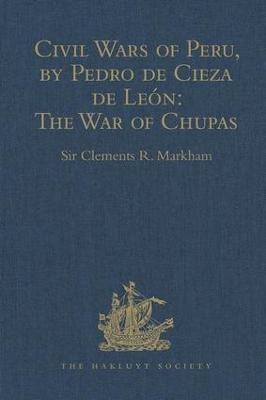 Civil Wars of Peru, by Pedro de Cieza de León: The War of Chupas

Sir Clements R. Markham

THE HAKLUYT SOCIETY